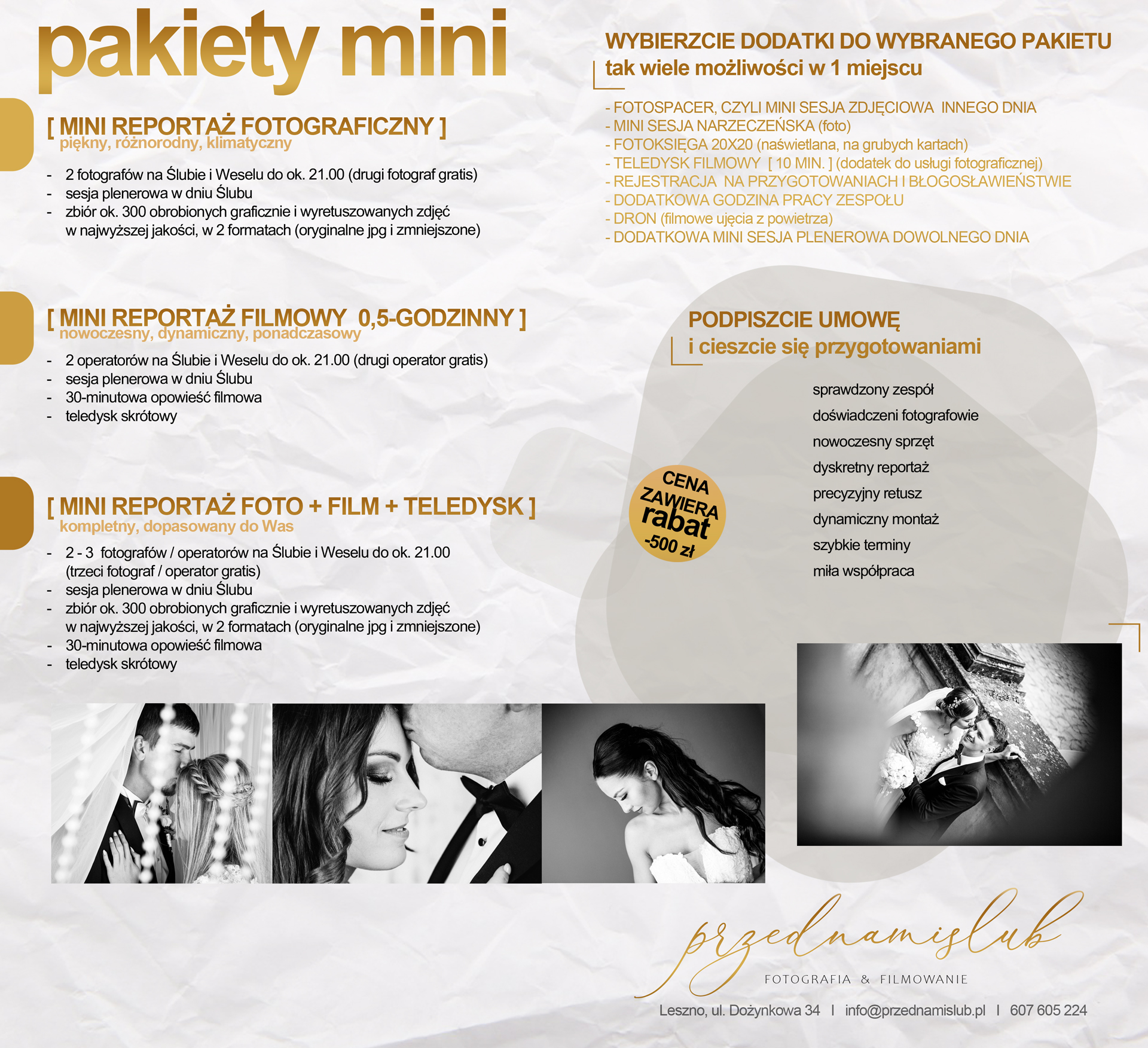 pakiety mini

[ MINI REPORTAŻ FOTOGRAFICZNY ]
piękny, różnorodny, klimatyczny

- 2 fotografów na Ślubie i Weselu do ok. 21.00 (drugi fotograf gratis)
- sesja plenerowa w dniu Ślubu
- zbiór ok. 300 obrobionych graficznie i wyretuszowanych zdjęć w najwyższej jakości, w 2 formatach (oryginalne jpg i zmniejszone)

[ MINI REPORTAŻ FILMOWY 0,5-GODZINNY ]
nowoczesny, dynamiczny, ponadczasowy

- 2 operatorów na Ślubie i Weselu do ok. 21.00 (drugi operator gratis)
- sesja plenerowa w dniu Ślubu
- 30-minutowa opowieść filmowa
- teledysk skrótowy

[ MINI REPORTAŻ FOTO + FILM + TELEDYSK ]
kompletny, dopasowany do Was

- 2 - 3 fotografów / operatorów na Ślubie i Weselu do ok. 21.00 (trzeci fotograf / operator gratis)
- sesja plenerowa w dniu Ślubu
- zbiór ok. 300 obrobionych graficznie i wyretuszowanych zdjęć w najwyższej jakości, w 2 formatach (oryginalne jpg i zmniejszone)
- 30-minutowa opowieść filmowa
- teledysk skrótowy

WYBIERZCIE DODATKI DO WYBRANEGO PAKIETU
tak wiele możliwości w 1 miejscu

- FOTOSPACER, CZYLI MINI SESJA ZDJĘCIOWA INNEGO DNIA
- MINI SESJA NARZECZEŃSKA (foto)
- FOTOKSIĘGA 20X20 (naświetlana, na grubych kartach)
- TELEDYSK FILMOWY [ 10 MIN. ] (dodatek do usługi fotograficznej)
- REJESTRACJA NA PRZYGOTOWANIACH I BŁOGOSŁAWIEŃSTWIE
- DODATKOWA GODZINA PRACY ZESPOŁU
- DRON (filmowe ujęcia z powietrza)
- DODATKOWA MINI SESJA PLENEROWA DOWOLNEGO DNIA

PODPISZCIE UMOWĘ
i cieszcie się przygotowaniami

sprawdzony zespół
doświadczeni fotografowie
nowoczesny sprzęt
dyskretny reportaż
precyzyjny retusz
dynamiczny montaż
szybkie terminy
miła współpraca

CENA ZAWIERA rabat -500 zł

przednamislub
FOTOGRAFIA & FILMOWANIE
Leszno, ul. Dożynkowa 34 I info@przednamislub.pl I 607 605 224